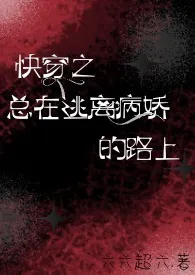 快穿之
总在逃离病娇
的路上

六六超六 著